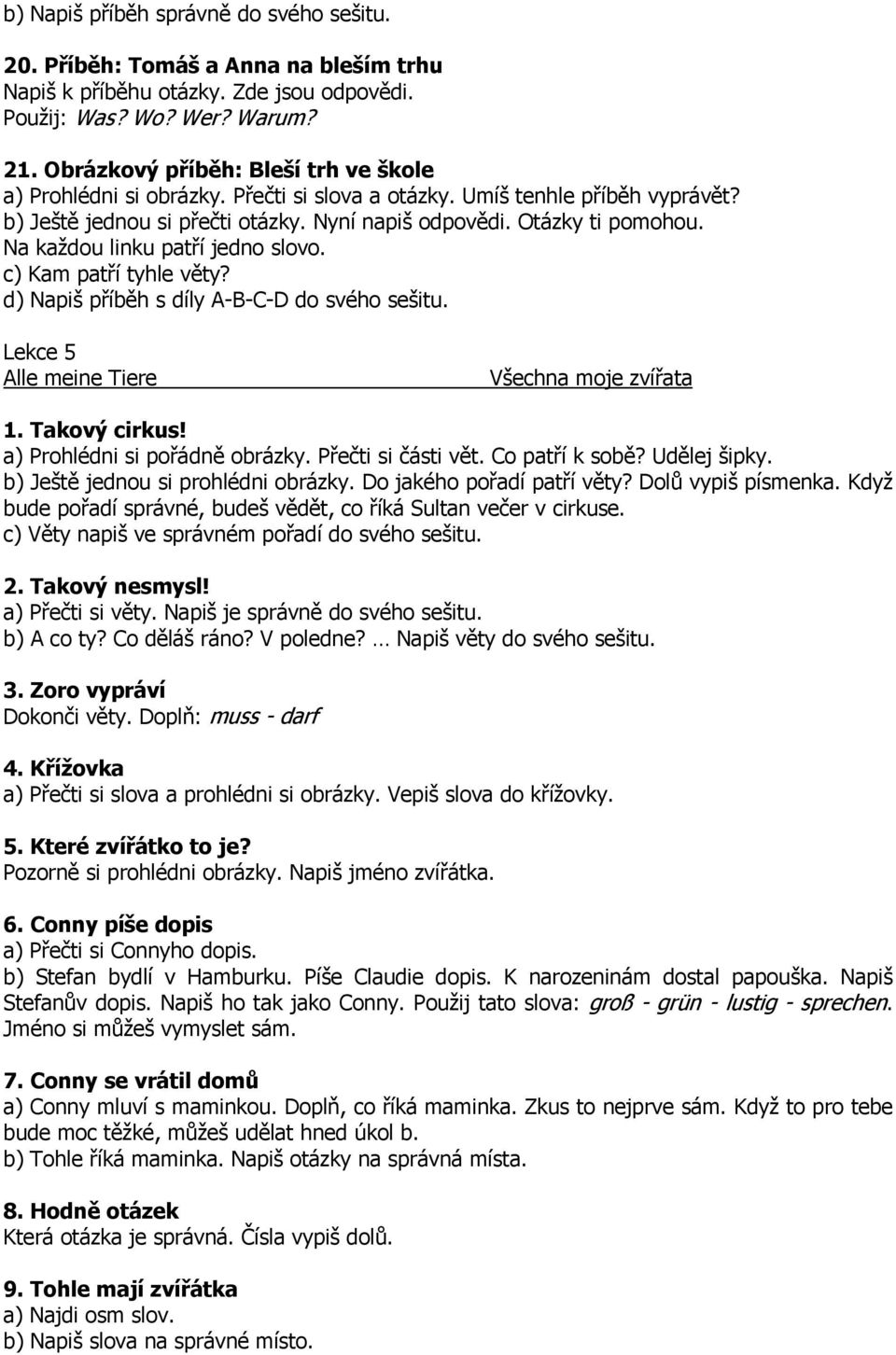 b) Napiš příběh správně do svého sešitu.

20. Příběh: Tomáš a Anna na bleším trhu
Napiš k příběhu otázky. Zde jsou odpovědi.
Použij: Was? Wo? Wer? Warum?

21. Obrázkový příběh: Bleší trh ve škole
a) Prohlédni si obrázky. Přečti si slova a otázky. Umíš tenhle příběh vyprávět?
b) Ještě jednou si přečti otázky. Nyní napiš odpovědi. Otázky ti pomohou. Na každou linku patří jedno slovo.
c) Kam patří tyhle věty?
d) Napiš příběh s díly A-B-C-D do svého sešitu.

Lekce 5
Alle meine Tiere Všechna moje zvířata

1. Takový cirkus!
a) Prohlédni si pořádně obrázky. Přečti si části vět. Co patří k sobě? Udělej šipky.
b) Ještě jednou si prohlédni obrázky. Do jakého pořadí patří věty? Dolů vypiš písmenka. Když bude pořadí správné, budeš vědět, co říká Sultan večer v cirkuse.
c) Věty napiš ve správném pořadí do svého sešitu.

2. Takový nesmysl!
a) Přečti si věty. Napiš je správně do svého sešitu.
b) A co ty? Co děláš ráno? V poledne? … Napiš věty do svého sešitu.

3. Zoro vypráví
Dokonči věty. Doplň: muss - darf

4. Křížovka
a) Přečti si slova a prohlédni si obrázky. Vepiš slova do křížovky.

5. Které zvířátko to je?
Pozorně si prohlédni obrázky. Napiš jméno zvířátka.

6. Conny píše dopis
a) Přečti si Connyho dopis.
b) Stefan bydlí v Hamburku. Píše Claudie dopis. K narozeninám dostal papouška. Napiš Stefanův dopis. Napiš ho tak jako Conny. Použij tato slova: groß - grün - lustig - sprechen. Jméno si můžeš vymyslet sám.

7. Conny se vrátil domů
a) Conny mluví s maminkou. Doplň, co říká maminka. Zkus to nejprve sám. Když to pro tebe bude moc těžké, můžeš udělat hned úkol b.
b) Tohle říká maminka. Napiš otázky na správná místa.

8. Hodně otázek
Která otázka je správná. Čísla vypiš dolů.

9. Tohle mají zvířátka
a) Najdi osm slov.
b) Napiš slova na správné místo.